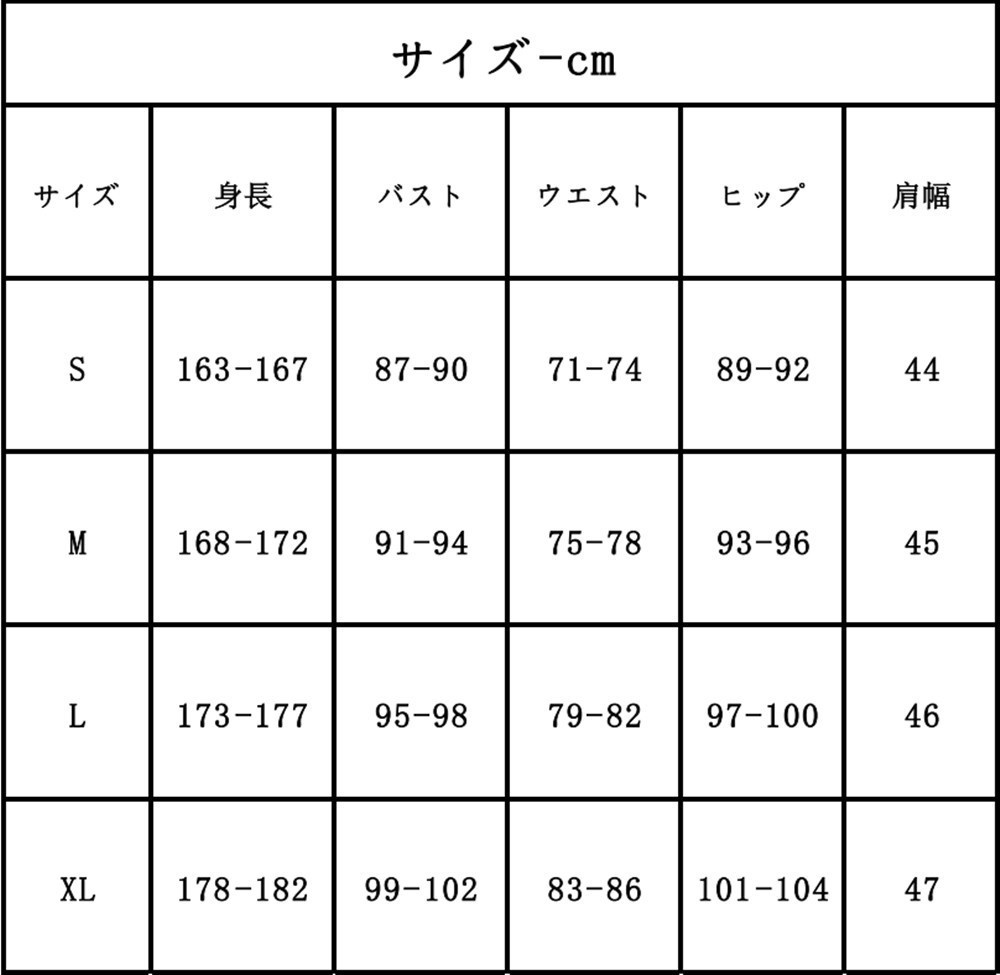 サイズ-cm

| サイズ | 身長 | バスト | ウエスト | ヒップ | 肩幅 |
|---|---|---|---|---|---|
| S | 163-167 | 87-90 | 71-74 | 89-92 | 44 |
| M | 168-172 | 91-94 | 75-78 | 93-96 | 45 |
| L | 173-177 | 95-98 | 79-82 | 97-100 | 46 |
| XL | 178-182 | 99-102 | 83-86 | 101-104 | 47 |